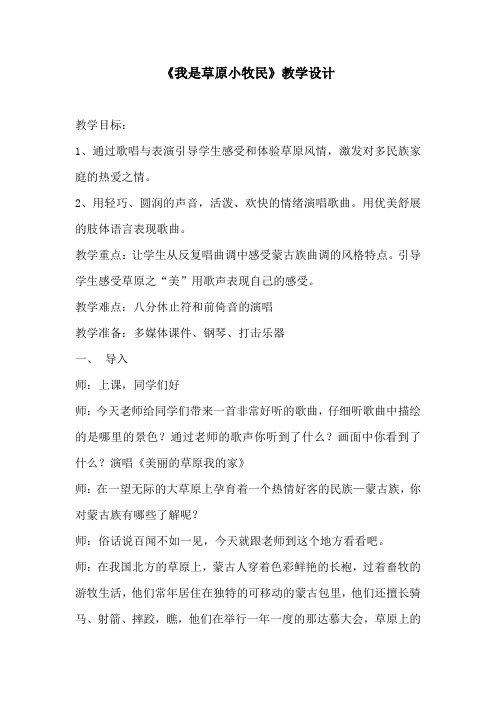 《我是草原小牧民》教学设计

教学目标：

1、通过歌唱与表演引导学生感受和体验草原风情，激发对多民族家庭的热爱之情。

2、用轻巧、圆润的声音，活泼、欢快的情绪演唱歌曲。用优美舒展的肢体语言表现歌曲。

教学重点：让学生从反复唱曲调中感受蒙古族曲调的风格特点。引导学生感受草原之“美”用歌声表现自己的感受。

教学难点：八分休止符和前倚音的演唱

教学准备：多媒体课件、钢琴、打击乐器

一、 导入

师：上课，同学们好

师：今天老师给同学们带来一首非常好听的歌曲，仔细听歌曲中描绘的是哪里的景色？通过老师的歌声你听到了什么？画面中你看到了什么？演唱《美丽的草原我的家》

师：在一望无际的大草原上孕育着一个热情好客的民族—蒙古族，你对蒙古族有哪些了解呢？

师：俗话说百闻不如一见，今天就跟老师到这个地方看看吧。

师：在我国北方的草原上，蒙古人穿着色彩鲜艳的长袍，过着畜牧的游牧生活，他们常年居住在独特的可移动的蒙古包里，他们还擅长骑马、射箭、摔跤，瞧，他们在举行一年一度的那达慕大会，草原上的